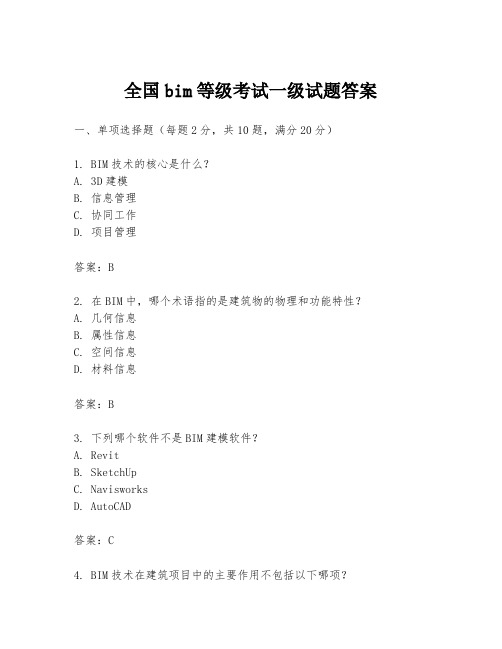 全国bim等级考试一级试题答案

一、单项选择题（每题2分，共10题，满分20分）

1. BIM技术的核心是什么？
A. 3D建模
B. 信息管理
C. 协同工作
D. 项目管理

答案：B

2. 在BIM中，哪个术语指的是建筑物的物理和功能特性？
A. 几何信息
B. 属性信息
C. 空间信息
D. 材料信息

答案：B

3. 下列哪个软件不是BIM建模软件？
A. Revit
B. SketchUp
C. Navisworks
D. AutoCAD

答案：C

4. BIM技术在建筑项目中的主要作用不包括以下哪项？